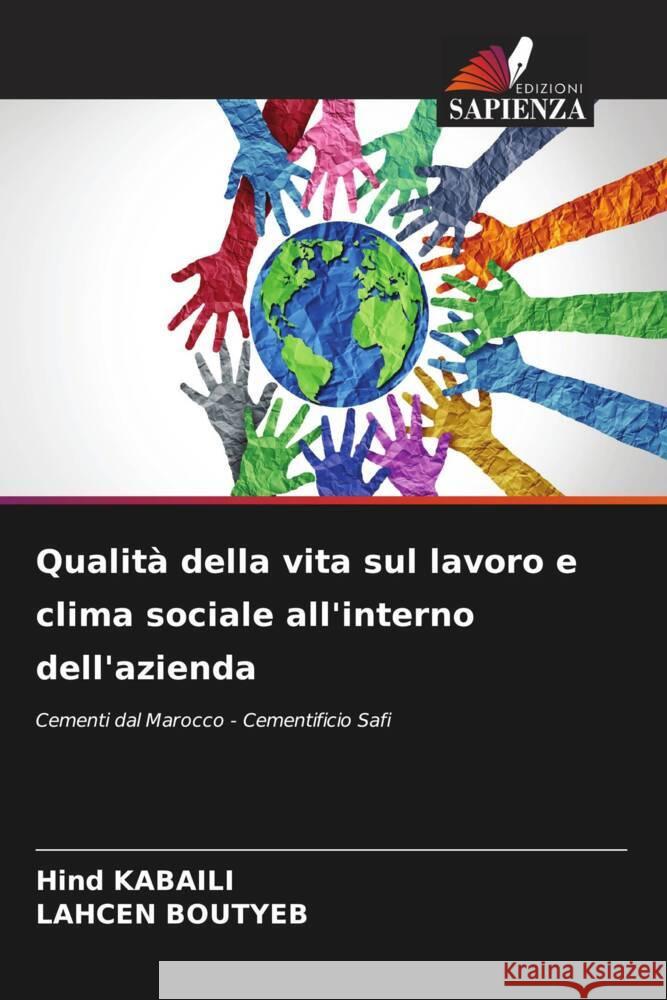 EDIZIONI
SAPIENZA

Qualità della vita sul lavoro e clima sociale all'interno dell'azienda

Cementi dal Marocco - Cementificio Safi

Hind KABAILI
LAHCEN BOUTYEB